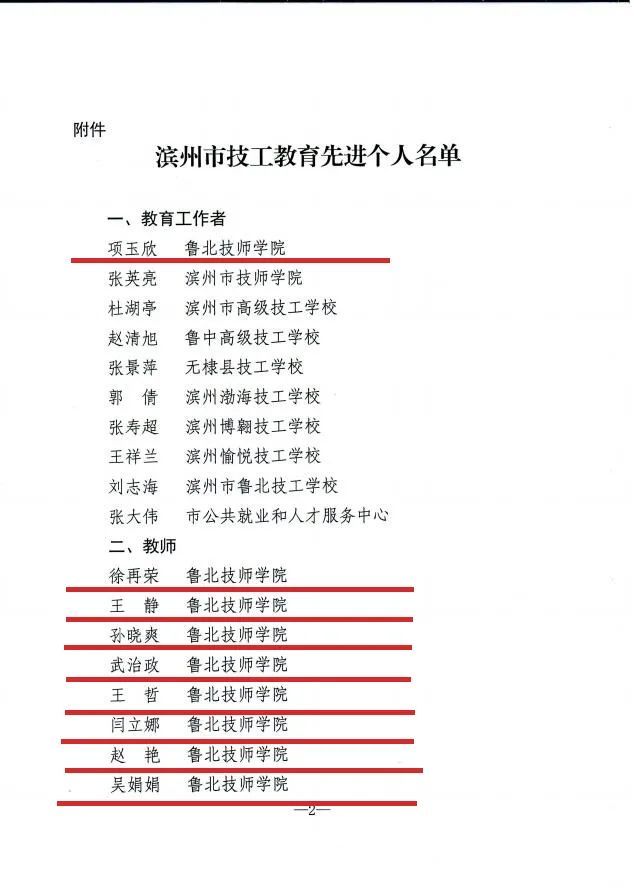 附件

滨州市技工教育先进个人名单

一、教育工作者

项玉欣　鲁北技师学院
张英亮　滨州市技师学院
杜湖亭　滨州市高级技工学校
赵清旭　鲁中高级技工学校
张景萍　无棣县技工学校
郭　倩　滨州渤海技工学校
张寿超　滨州博翱技工学校
王祥兰　滨州愉悦技工学校
刘志海　滨州市鲁北技工学校
张大伟　市公共就业和人才服务中心

二、教师

徐再荣　鲁北技师学院
王　静　鲁北技师学院
孙晓爽　鲁北技师学院
武治政　鲁北技师学院
王　哲　鲁北技师学院
闫立娜　鲁北技师学院
赵　艳　鲁北技师学院
吴娟娟　鲁北技师学院

—2—